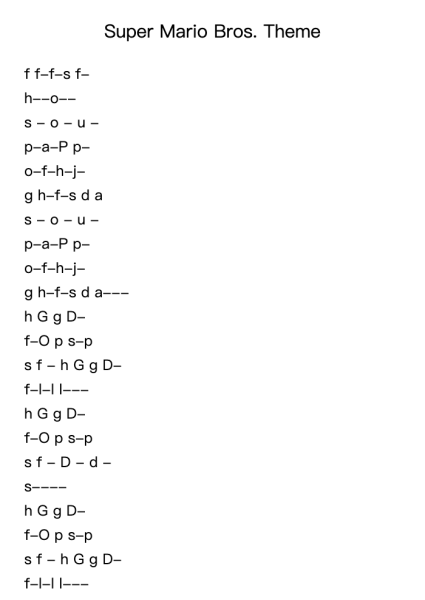 Super Mario Bros. Theme

f f–f–s f–

h––o––

s – o – u –

p–a–P p–

o–f–h–j–

g h–f–s d a

s – o – u –

p–a–P p–

o–f–h–j–

g h–f–s d a–––

h G g D–

f–O p s–p

s f – h G g D–

f–l–l l–––

h G g D–

f–O p s–p

s f – D – d –

s––––

h G g D–

f–O p s–p

s f – h G g D–

f–l–l l–––